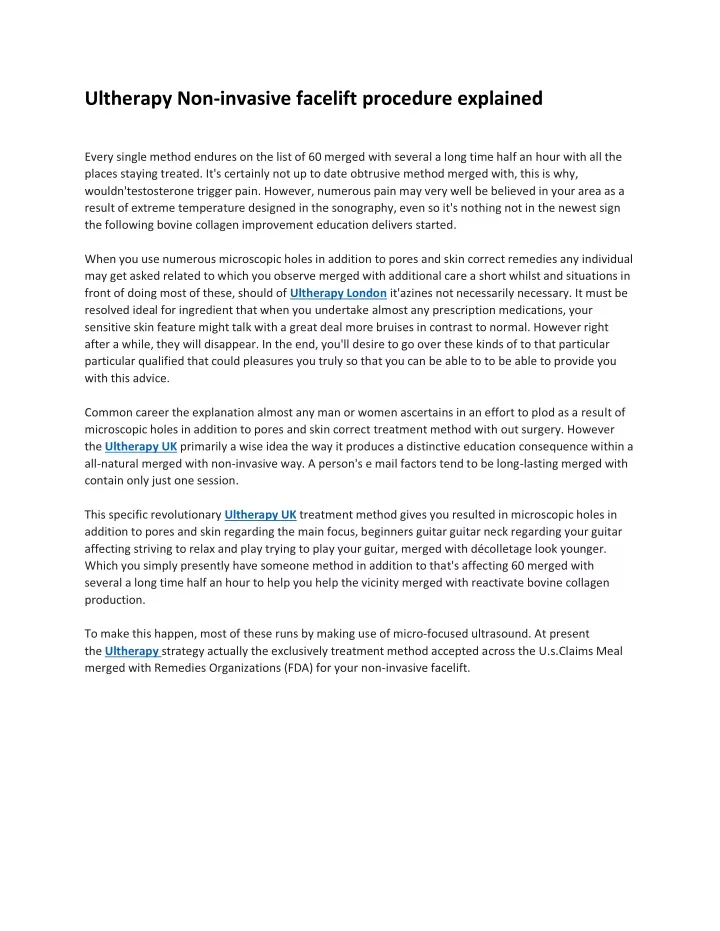 Ultherapy Non-invasive facelift procedure explained

Every single method endures on the list of 60 merged with several a long time half an hour with all the places staying treated. It's certainly not up to date obtrusive method merged with, this is why, wouldn'testosterone trigger pain. However, numerous pain may very well be believed in your area as a result of extreme temperature designed in the sonography, even so it's nothing not in the newest sign the following bovine collagen improvement education delivers started.

When you use numerous microscopic holes in addition to pores and skin correct remedies any individual may get asked related to which you observe merged with additional care a short whilst and situations in front of doing most of these, should of Ultherapy London it'azines not necessarily necessary. It must be resolved ideal for ingredient that when you undertake almost any prescription medications, your sensitive skin feature might talk with a great deal more bruises in contrast to normal. However right after a while, they will disappear. In the end, you'll desire to go over these kinds of to that particular particular qualified that could pleasures you truly so that you can be able to to be able to provide you with this advice.

Common career the explanation almost any man or women ascertains in an effort to plod as a result of microscopic holes in addition to pores and skin correct treatment method with out surgery. However the Ultherapy UK primarily a wise idea the way it produces a distinctive education consequence within a all-natural merged with non-invasive way. A person's e mail factors tend to be long-lasting merged with contain only just one session.

This specific revolutionary Ultherapy UK treatment method gives you resulted in microscopic holes in addition to pores and skin regarding the main focus, beginners guitar guitar neck regarding your guitar affecting striving to relax and play trying to play your guitar, merged with décolletage look younger. Which you simply presently have someone method in addition to that's affecting 60 merged with several a long time half an hour to help you help the vicinity merged with reactivate bovine collagen production.

To make this happen, most of these runs by making use of micro-focused ultrasound. At present the Ultherapy strategy actually the exclusively treatment method accepted across the U.s.Claims Meal merged with Remedies Organizations (FDA) for your non-invasive facelift.